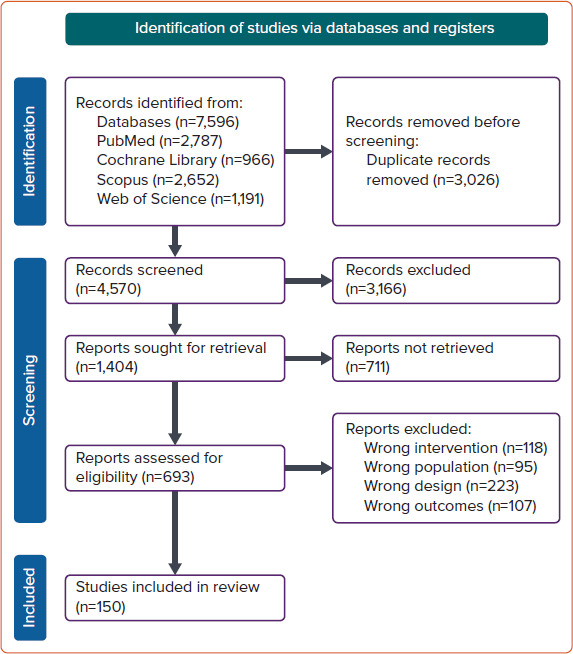 Identification of studies via databases and registers

Identification

Records identified from:
Databases (n=7,596)
PubMed (n=2,787)
Cochrane Library (n=966)
Scopus (n=2,652)
Web of Science (n=1,191)

Records removed before screening:
Duplicate records removed (n=3,026)

Screening

Records screened (n=4,570)

Records excluded (n=3,166)

Reports sought for retrieval (n=1,404)

Reports not retrieved (n=711)

Reports assessed for eligibility (n=693)

Reports excluded:
Wrong intervention (n=118)
Wrong population (n=95)
Wrong design (n=223)
Wrong outcomes (n=107)

Included

Studies included in review (n=150)